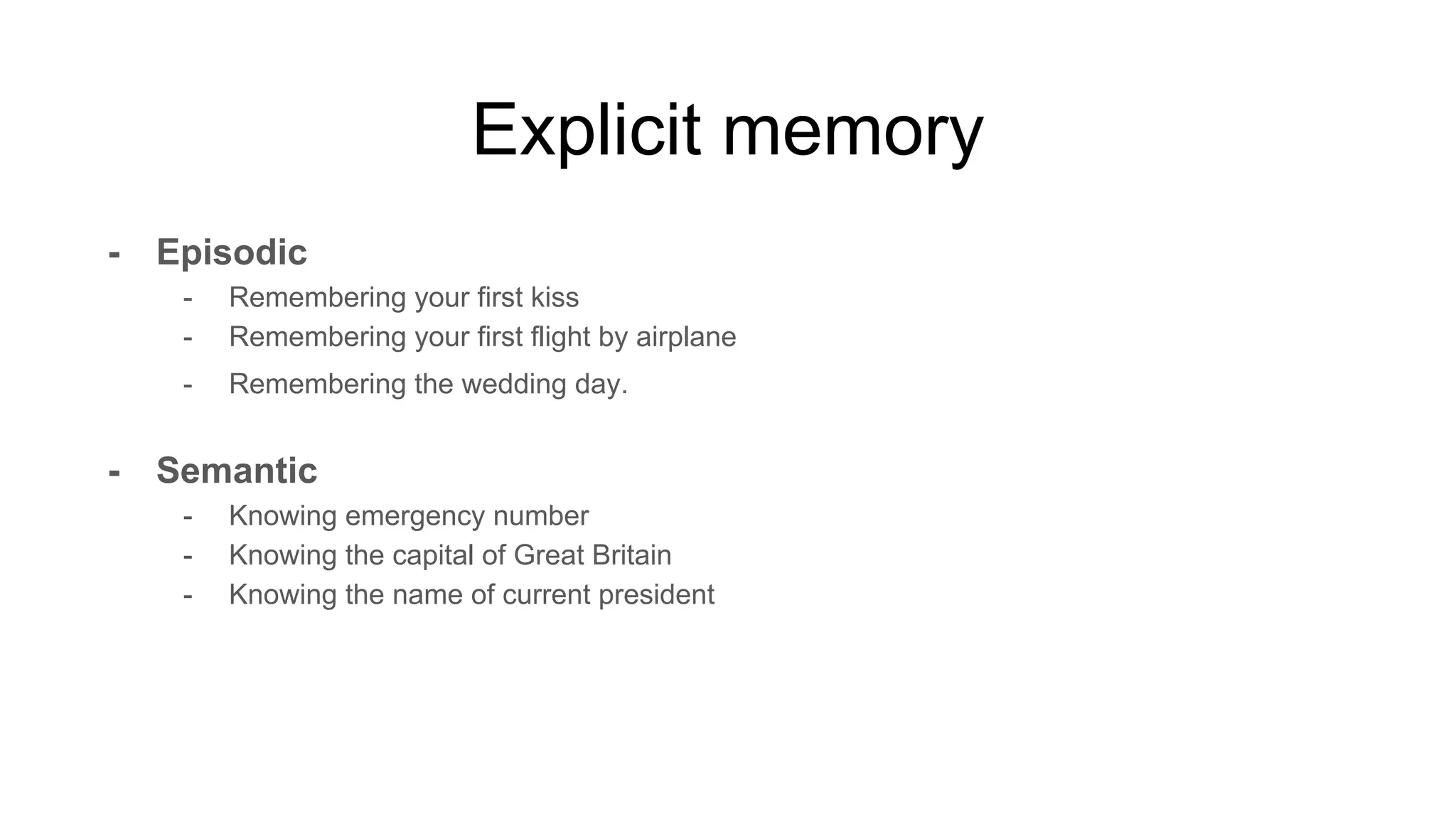 Explicit memory

- Episodic
- Remembering your first kiss
- Remembering your first flight by airplane
- Remembering the wedding day.

- Semantic
- Knowing emergency number
- Knowing the capital of Great Britain
- Knowing the name of current president